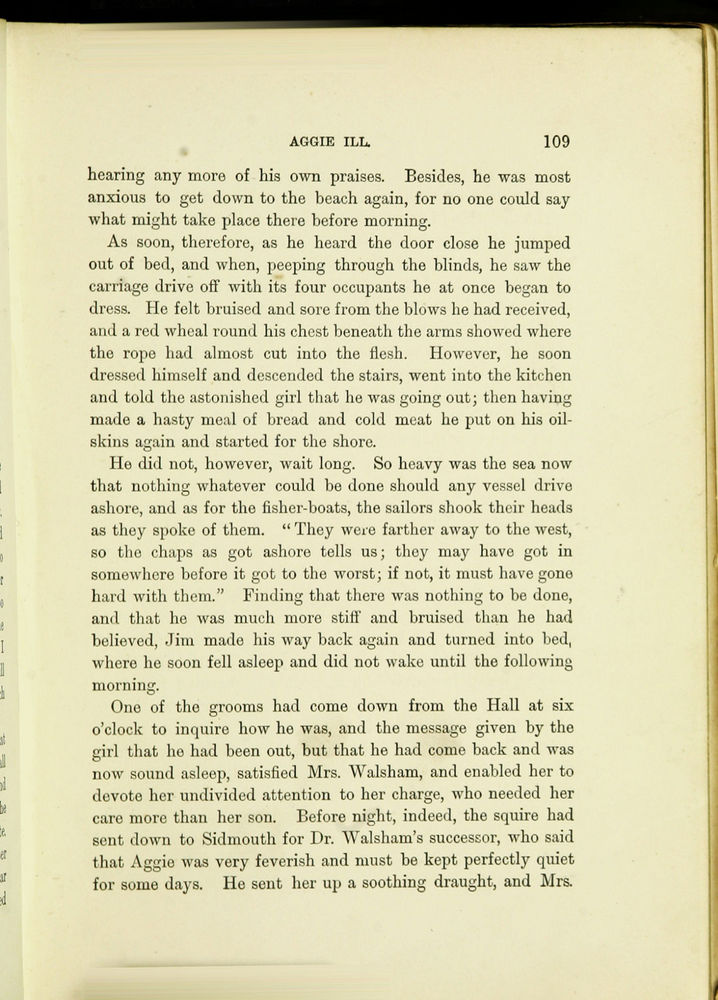 AGGIE ILL. 109

hearing any more of his own praises. Besides, he was most anxious to get down to the beach again, for no one could say what might take place there before morning.

As soon, therefore, as he heard the door close he jumped out of bed, and when, peeping through the blinds, he saw the carriage drive off with its four occupants he at once began to dress. He felt bruised and sore from the blows he had received, and a red wheal round his chest beneath the arms showed where the rope had almost cut into the flesh. However, he soon dressed himself and descended the stairs, went into the kitchen and told the astonished girl that he was going out; then having made a hasty meal of bread and cold meat he put on his oilskins again and started for the shore.

He did not, however, wait long. So heavy was the sea now that nothing whatever could be done should any vessel drive ashore, and as for the fisher-boats, the sailors shook their heads as they spoke of them. "They were farther away to the west, so the chaps as got ashore tells us; they may have got in somewhere before it got to the worst; if not, it must have gone hard with them." Finding that there was nothing to be done, and that he was much more stiff and bruised than he had believed, Jim made his way back again and turned into bed, where he soon fell asleep and did not wake until the following morning.

One of the grooms had come down from the Hall at six o'clock to inquire how he was, and the message given by the girl that he had been out, but that he had come back and was now sound asleep, satisfied Mrs. Walsham, and enabled her to devote her undivided attention to her charge, who needed her care more than her son. Before night, indeed, the squire had sent down to Sidmouth for Dr. Walsham's successor, who said that Aggie was very feverish and must be kept perfectly quiet for some days. He sent her up a soothing draught, and Mrs.